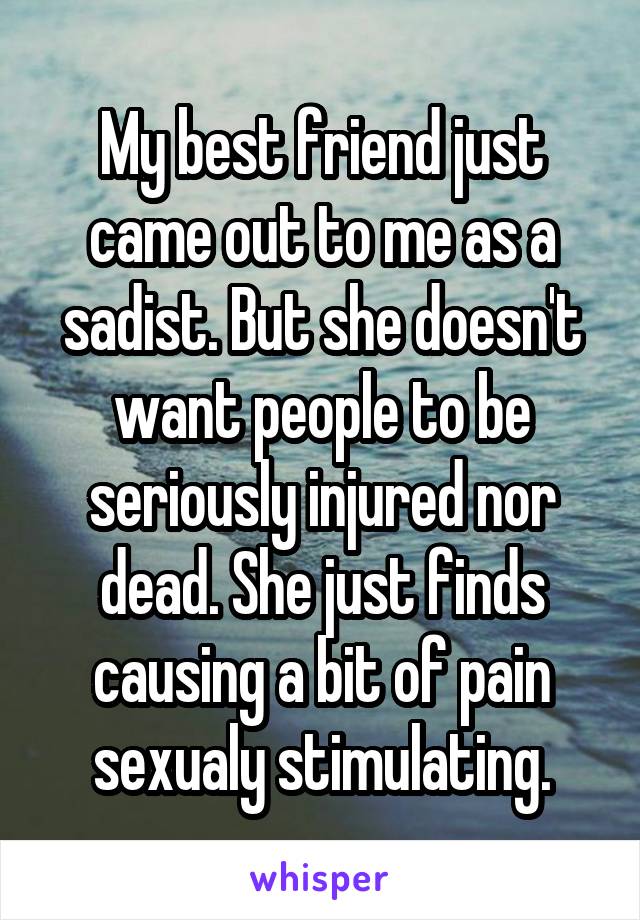 My best friend just came out to me as a sadist. But she doesn't want people to be seriously injured nor dead. She just finds causing a bit of pain sexualy stimulating.

whisper